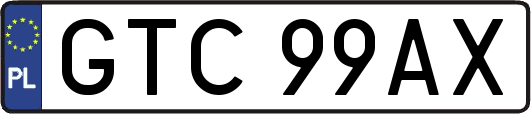 PL
GTC 99AX